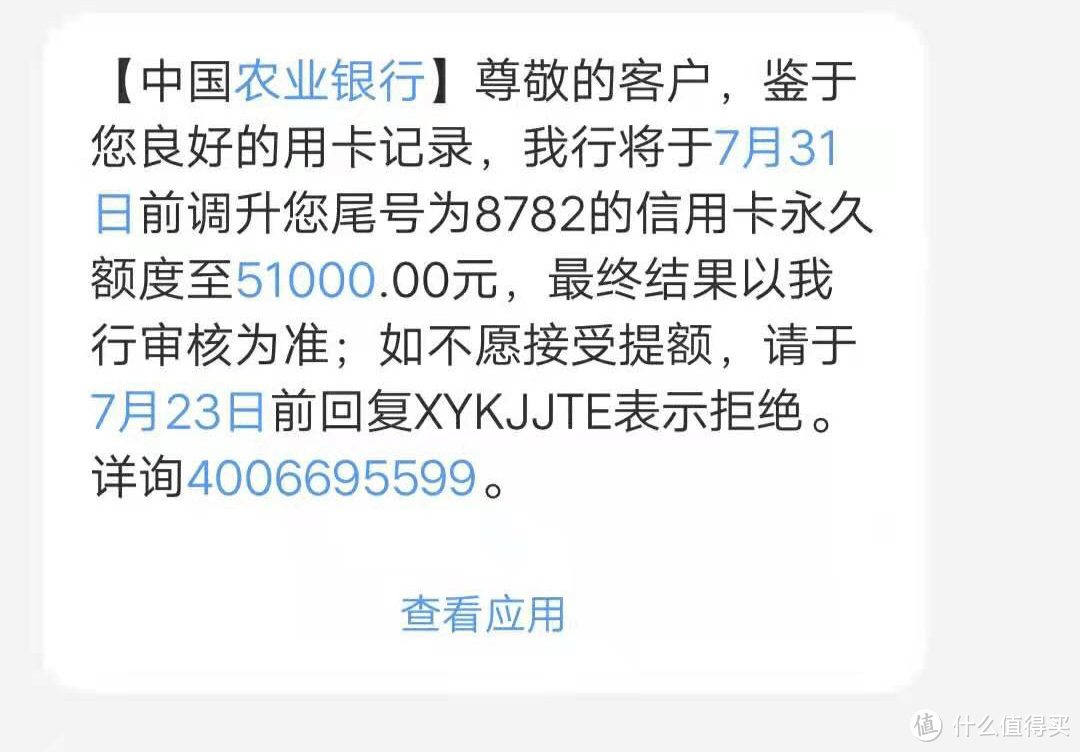 【中国农业银行】尊敬的客户，鉴于您良好的用卡记录，我行将于7月31日前调升您尾号为8782的信用卡永久额度至51000.00元，最终结果以我行审核为准；如不愿接受提额，请于7月23日前回复XYKJJTE表示拒绝。详询4006695599。

查看应用

值 什么值得买